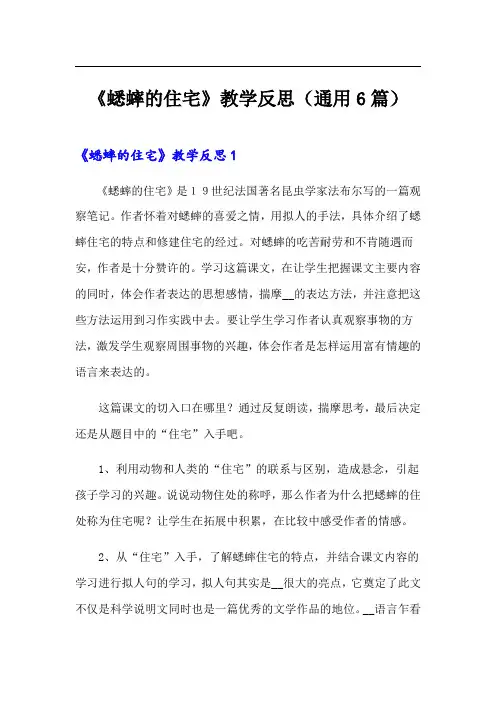 《蟋蟀的住宅》教学反思（通用6篇）

《蟋蟀的住宅》教学反思1

《蟋蟀的住宅》是19世纪法国著名昆虫学家法布尔写的一篇观察笔记。作者怀着对蟋蟀的喜爱之情，用拟人的手法，具体介绍了蟋蟀住宅的特点和修建住宅的经过。对蟋蟀的吃苦耐劳和不肯随遇而安，作者是十分赞许的。学习这篇课文，在让学生把握课文主要内容的同时，体会作者表达的思想感情，揣摩__的表达方法，并注意把这些方法运用到习作实践中去。要让学生学习作者认真观察事物的方法，激发学生观察周围事物的兴趣，体会作者是怎样运用富有情趣的语言来表达的。

这篇课文的切入口在哪里？通过反复朗读，揣摩思考，最后决定还是从题目中的“住宅”入手吧。

1、利用动物和人类的“住宅”的联系与区别，造成悬念，引起孩子学习的兴趣。说说动物住处的称呼，那么作者为什么把蟋蟀的住处称为住宅呢？让学生在拓展中积累，在比较中感受作者的情感。

2、从“住宅”入手，了解蟋蟀住宅的特点，并结合课文内容的学习进行拟人句的学习，拟人句其实是__很大的亮点，它奠定了此文不仅是科学说明文同时也是一篇优秀的文学作品的地位。__语言乍看